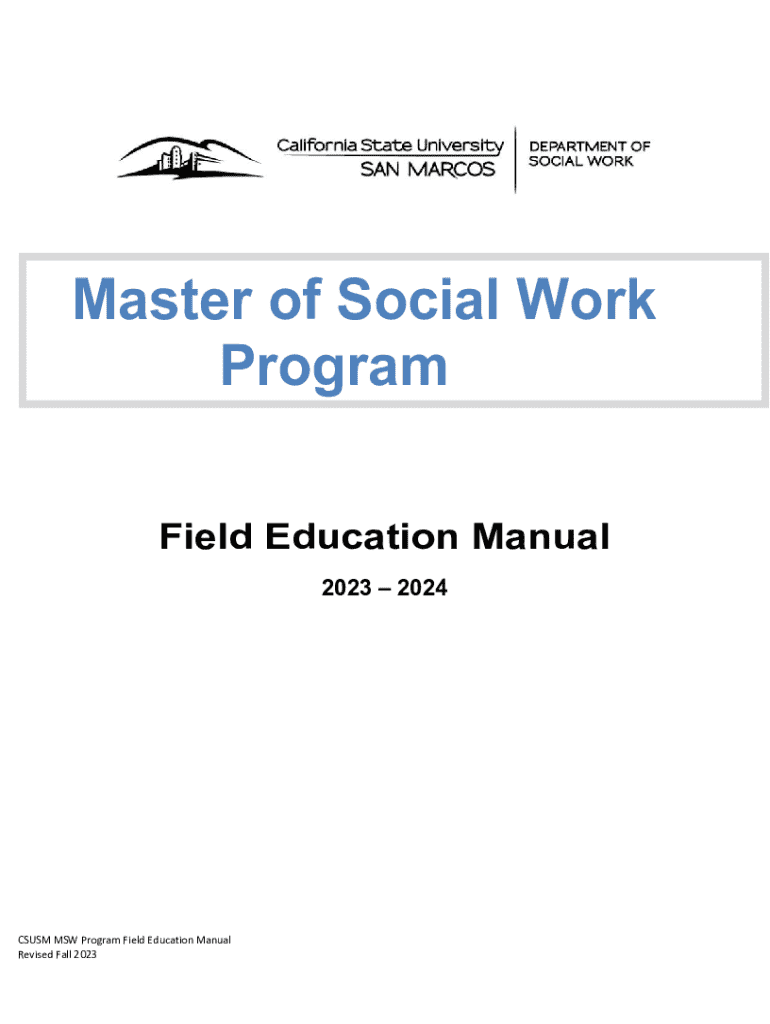 California State University
SAN MARCOS

DEPARTMENT OF
SOCIAL WORK

Master of Social Work
Program

Field Education Manual

2023 – 2024

CSUSM MSW Program Field Education Manual
Revised Fall 2023